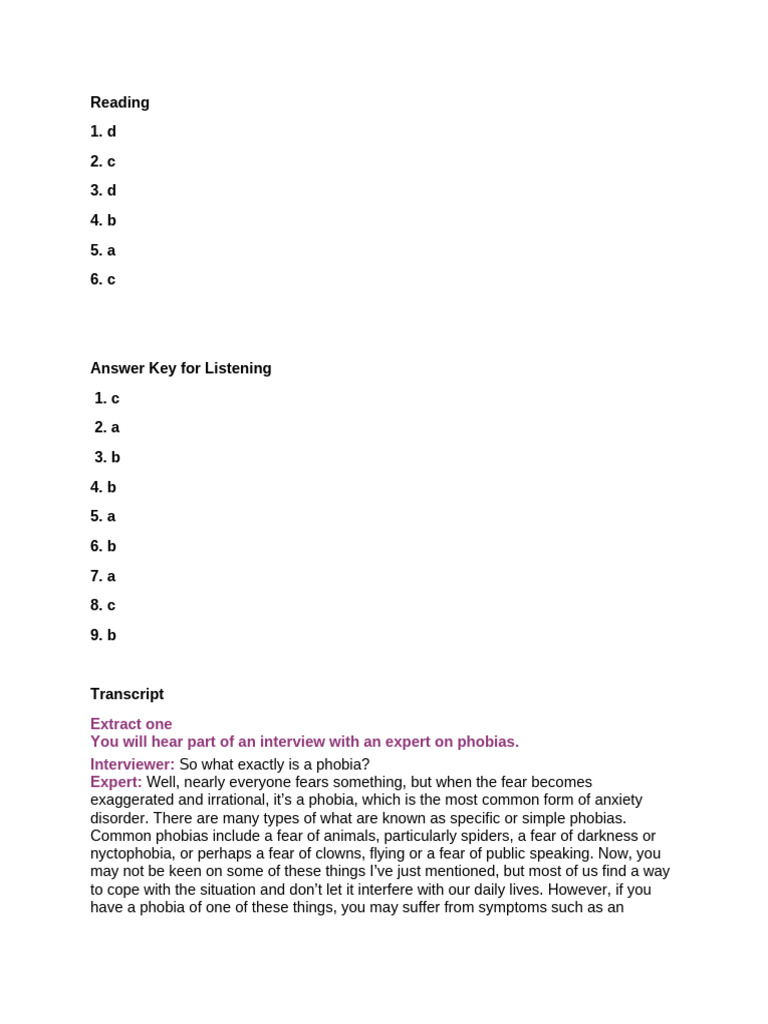 Reading

1. d

2. c

3. d

4. b

5. a

6. c

Answer Key for Listening

1. c

2. a

3. b

4. b

5. a

6. b

7. a

8. c

9. b

Transcript

Extract one
You will hear part of an interview with an expert on phobias.

Interviewer: So what exactly is a phobia?
Expert: Well, nearly everyone fears something, but when the fear becomes exaggerated and irrational, it's a phobia, which is the most common form of anxiety disorder. There are many types of what are known as specific or simple phobias. Common phobias include a fear of animals, particularly spiders, a fear of darkness or nyctophobia, or perhaps a fear of clowns, flying or a fear of public speaking. Now, you may not be keen on some of these things I've just mentioned, but most of us find a way to cope with the situation and don't let it interfere with our daily lives. However, if you have a phobia of one of these things, you may suffer from symptoms such as an